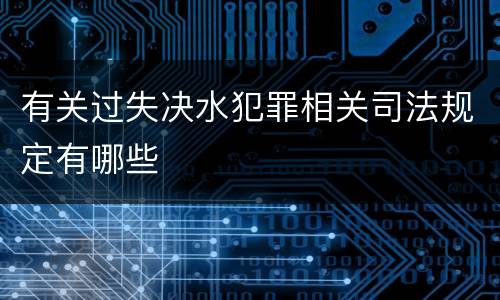 有关过失决水犯罪相关司法规定有哪些